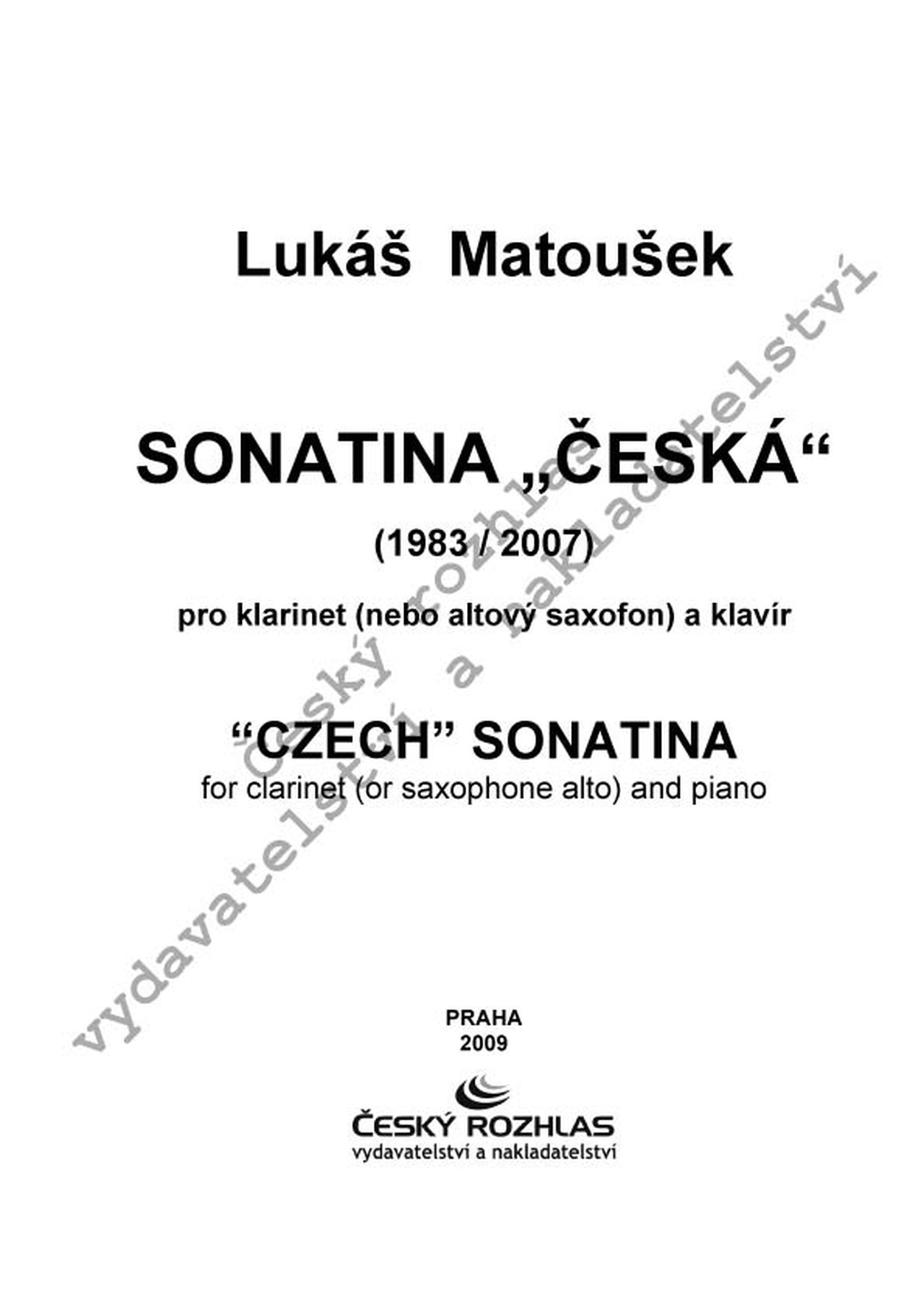 Lukáš Matoušek

SONATINA „ČESKÁ“

(1983 / 2007)

pro klarinet (nebo altový saxofon) a klavír

"CZECH" SONATINA
for clarinet (or saxophone alto) and piano

PRAHA
2009

ČESKÝ ROZHLAS
vydavatelství a nakladatelství

Český rozhlas vydavatelství a nakladatelství